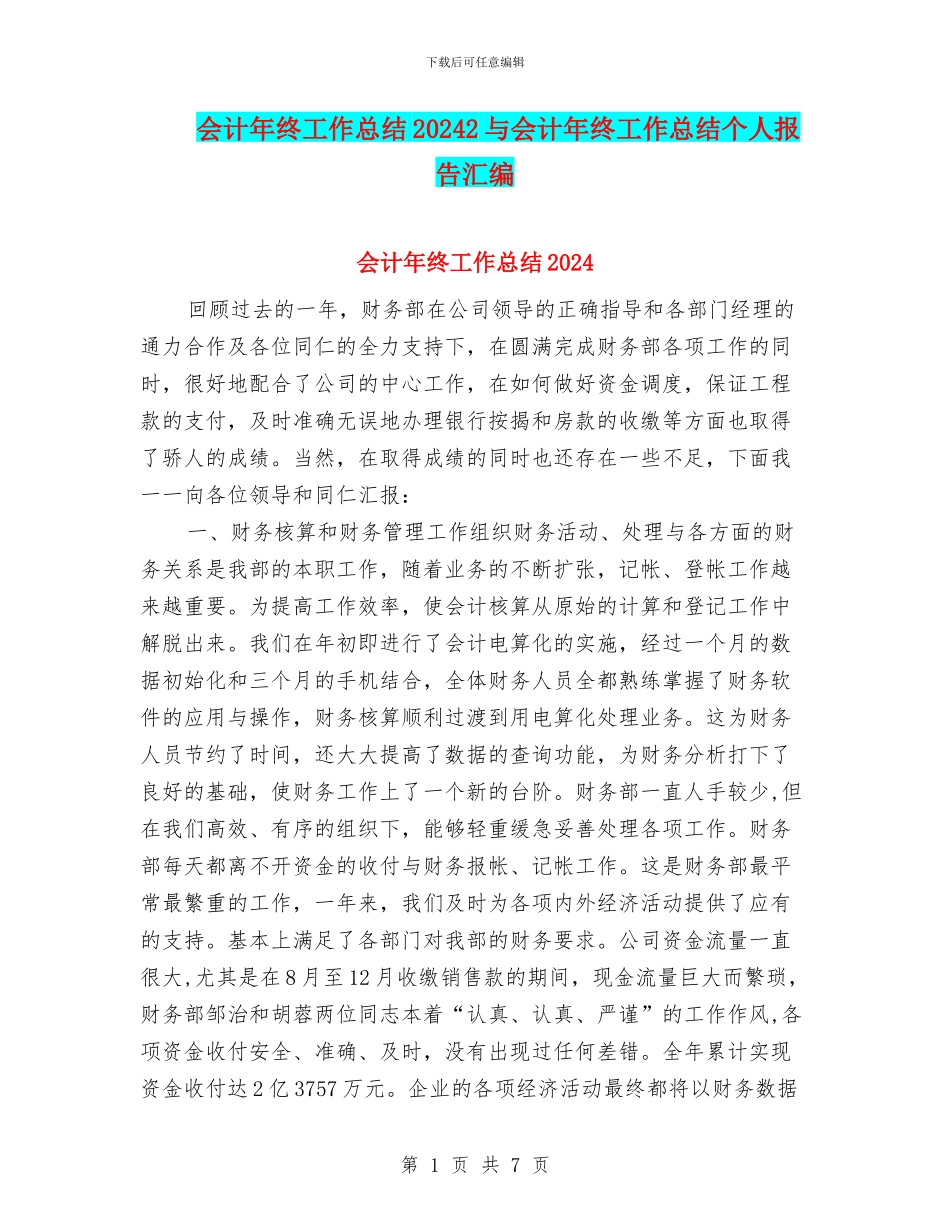 下载后可任意编辑

会计年终工作总结20242与会计年终工作总结个人报告汇编

会计年终工作总结2024

回顾过去的一年，财务部在公司领导的正确指导和各部门经理的通力合作及各位同仁的全力支持下，在圆满完成财务部各项工作的同时，很好地配合了公司的中心工作，在如何做好资金调度，保证工程款的支付，及时准确无误地办理银行按揭和房款的收缴等方面也取得了骄人的成绩。当然，在取得成绩的同时也还存在一些不足，下面我一一向各位领导和同仁汇报：

一、财务核算和财务管理工作组织财务活动、处理与各方面的财务关系是我部的本职工作，随着业务的不断扩张，记帐、登帐工作越来越重要。为提高工作效率，使会计核算从原始的计算和登记工作中解脱出来。我们在年初即进行了会计电算化的实施，经过一个月的数据初始化和三个月的手机结合，全体财务人员全都熟练掌握了财务软件的应用与操作，财务核算顺利过渡到用电算化处理业务。这为财务人员节约了时间，还大大提高了数据的查询功能，为财务分析打下了良好的基础，使财务工作上了一个新的台阶。财务部一直人手较少,但在我们高效、有序的组织下，能够轻重缓急妥善处理各项工作。财务部每天都离不开资金的收付与财务报帐、记帐工作。这是财务部最平常最繁重的工作，一年来，我们及时为各项内外经济活动提供了应有的支持。基本上满足了各部门对我部的财务要求。公司资金流量一直很大,尤其是在8月至12月收缴销售款的期间，现金流量巨大而繁琐，财务部邹治和胡蓉两位同志本着“认真、认真、严谨”的工作作风,各项资金收付安全、准确、及时，没有出现过任何差错。全年累计实现资金收付达2亿3757万元。企业的各项经济活动最终都将以财务数据

第 1 页 共 7 页